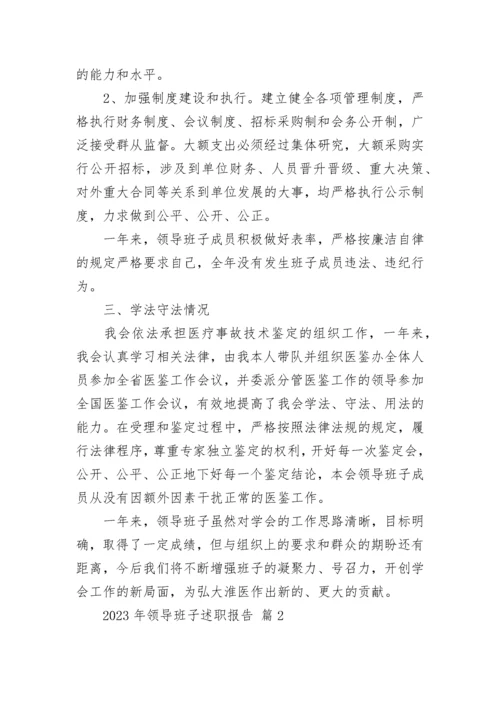 的能力和水平。

2、加强制度建设和执行。建立健全各项管理制度，严格执行财务制度、会议制度、招标采购制和会务公开制，广泛接受群从监督。大额支出必须经过集体研究，大额采购实行公开招标，涉及到单位财务、人员晋升晋级、重大决策、对外重大合同等关系到单位发展的大事，均严格执行公示制度，力求做到公平、公开、公正。

一年来，领导班子成员积极做好表率，严格按廉洁自律的规定严格要求自己，全年没有发生班子成员违法、违纪行为。

三、学法守法情况

我会依法承担医疗事故技术鉴定的组织工作，一年来，我会认真学习相关法律，由我本人带队并组织医鉴办全体人员参加全省医鉴工作会议，并委派分管医鉴工作的领导参加全国医鉴工作会议，有效地提高了我会学法、守法、用法的能力。在受理和鉴定过程中，严格按照法律法规的规定，履行法律程序，尊重专家独立鉴定的权利，开好每一次鉴定会，公开、公平、公正地下好每一个鉴定结论，本会领导班子成员从没有因额外因素干扰正常的医鉴工作。

一年来，领导班子虽然对学会的工作思路清晰，目标明确，取得了一定成绩，但与组织上的要求和群众的期盼还有距离，今后我们将不断增强班子的凝聚力、号召力，开创学会工作的新局面，为弘大淮医作出新的、更大的贡献。

2023 年领导班子述职报告 篇 2